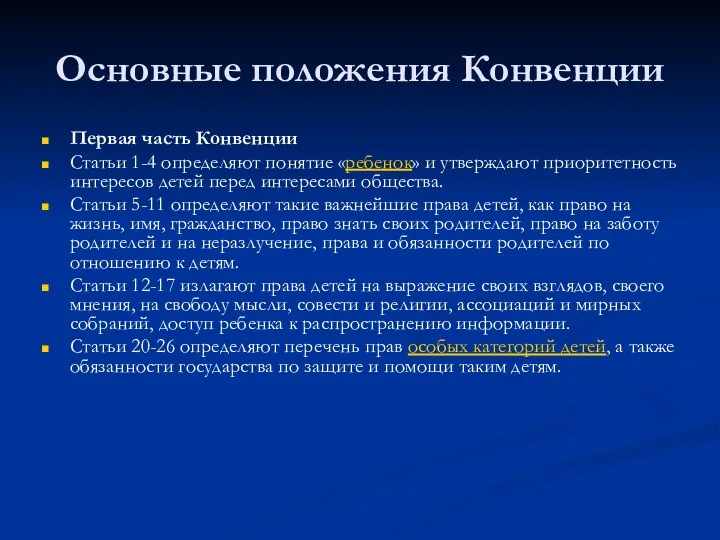 Основные положения Конвенции

Первая часть Конвенции

Статьи 1-4 определяют понятие «ребенок» и утверждают приоритетность интересов детей перед интересами общества.

Статьи 5-11 определяют такие важнейшие права детей, как право на жизнь, имя, гражданство, право знать своих родителей, право на заботу родителей и на неразлучение, права и обязанности родителей по отношению к детям.

Статьи 12-17 излагают права детей на выражение своих взглядов, своего мнения, на свободу мысли, совести и религии, ассоциаций и мирных собраний, доступ ребенка к распространению информации.

Статьи 20-26 определяют перечень прав особых категорий детей, а также обязанности государства по защите и помощи таким детям.